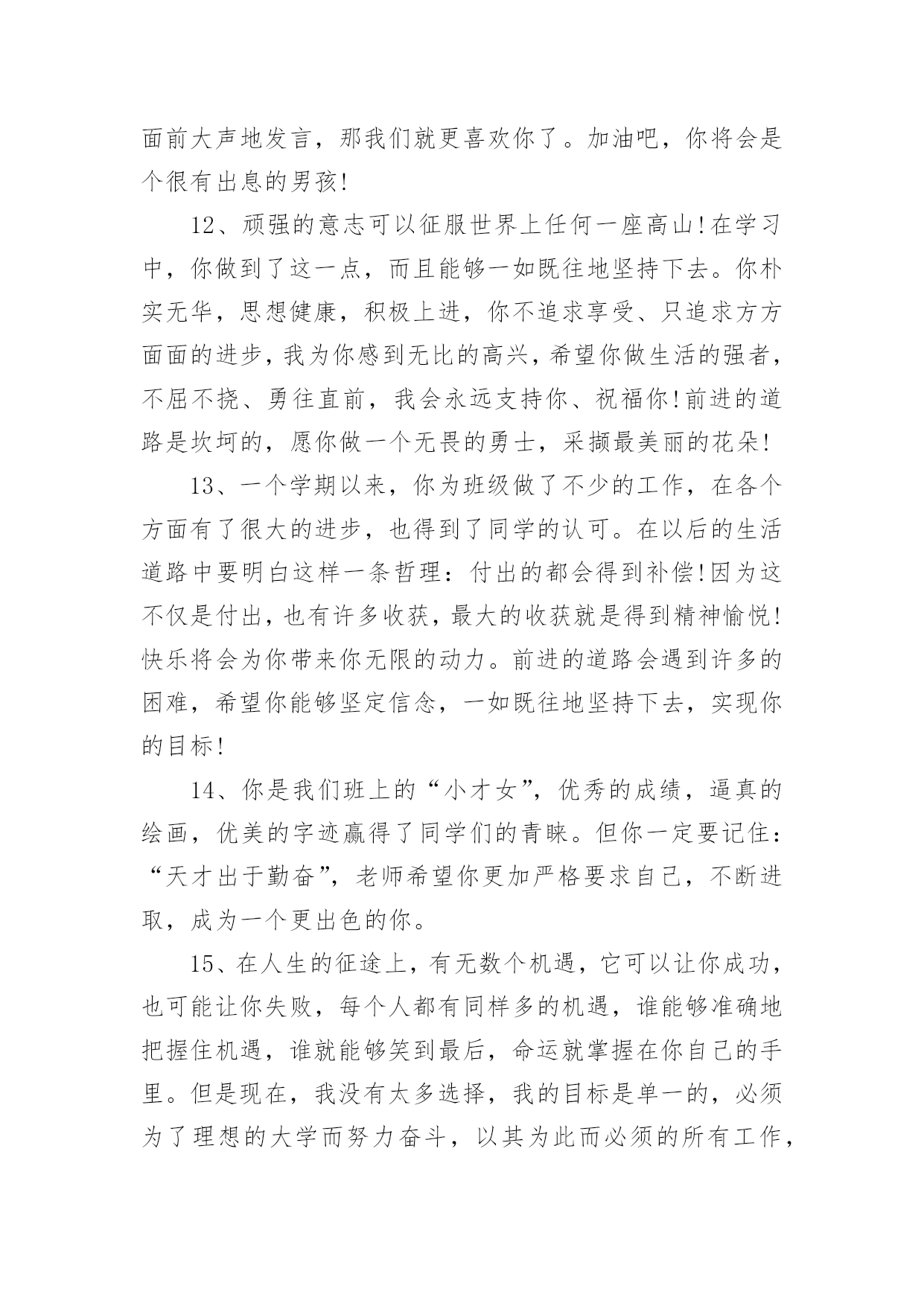 面前大声地发言，那我们就更喜欢你了。加油吧，你将会是个很有出息的男孩!

12、顽强的意志可以征服世界上任何一座高山!在学习中，你做到了这一点，而且能够一如既往地坚持下去。你朴实无华，思想健康，积极上进，你不追求享受、只追求方方面面的进步，我为你感到无比的高兴，希望你做生活的强者，不屈不挠、勇往直前，我会永远支持你、祝福你!前进的道路是坎坷的，愿你做一个无畏的勇士，采撷最美丽的花朵!

13、一个学期以来，你为班级做了不少的工作，在各个方面有了很大的进步，也得到了同学的认可。在以后的生活道路中要明白这样一条哲理：付出的都会得到补偿!因为这不仅是付出，也有许多收获，最大的收获就是得到精神愉悦!快乐将会为你带来你无限的动力。前进的道路会遇到许多的困难，希望你能够坚定信念，一如既往地坚持下去，实现你的目标!

14、你是我们班上的“小才女”，优秀的成绩，逼真的绘画，优美的字迹赢得了同学们的青睐。但你一定要记住：“天才出于勤奋”，老师希望你更加严格要求自己，不断进取，成为一个更出色的你。

15、在人生的征途上，有无数个机遇，它可以让你成功，也可能让你失败，每个人都有同样多的机遇，谁能够准确地把握住机遇，谁就能够笑到最后，命运就掌握在你自己的手里。但是现在，我没有太多选择，我的目标是单一的，必须为了理想的大学而努力奋斗，以其为此而必须的所有工作，